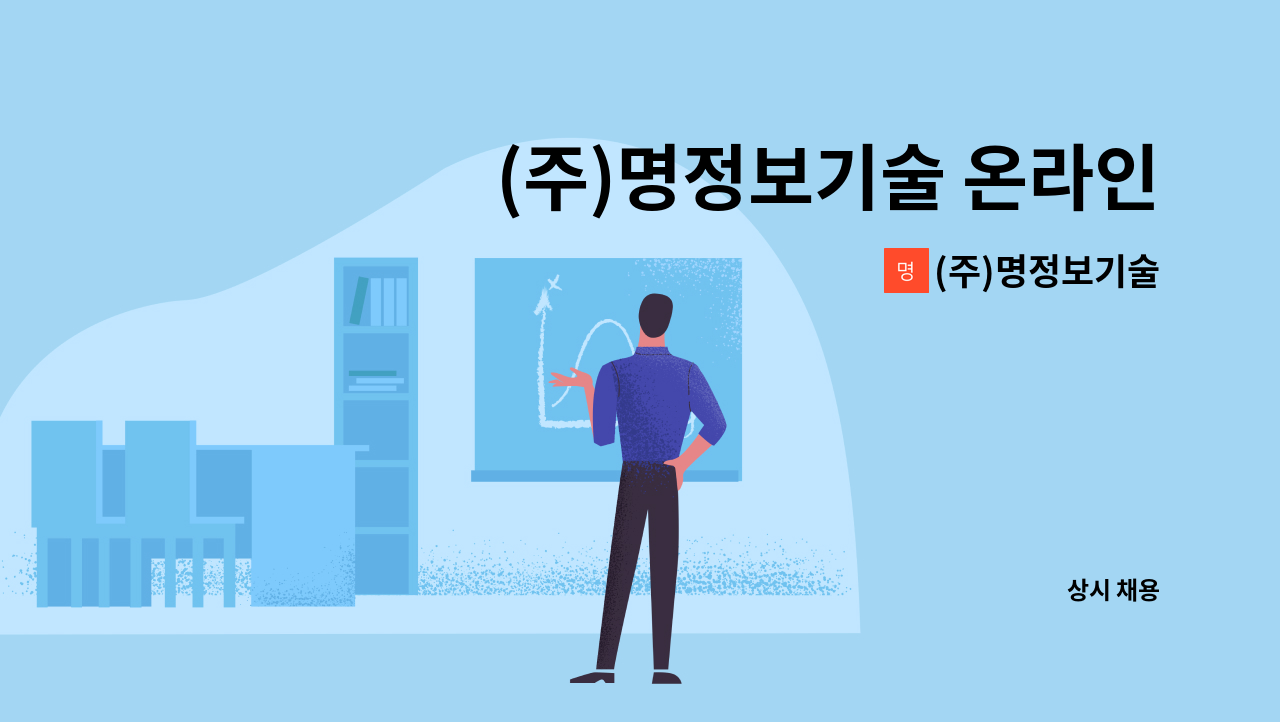 (주)명정보기술 온라인

명 (주)명정보기술

상시 채용